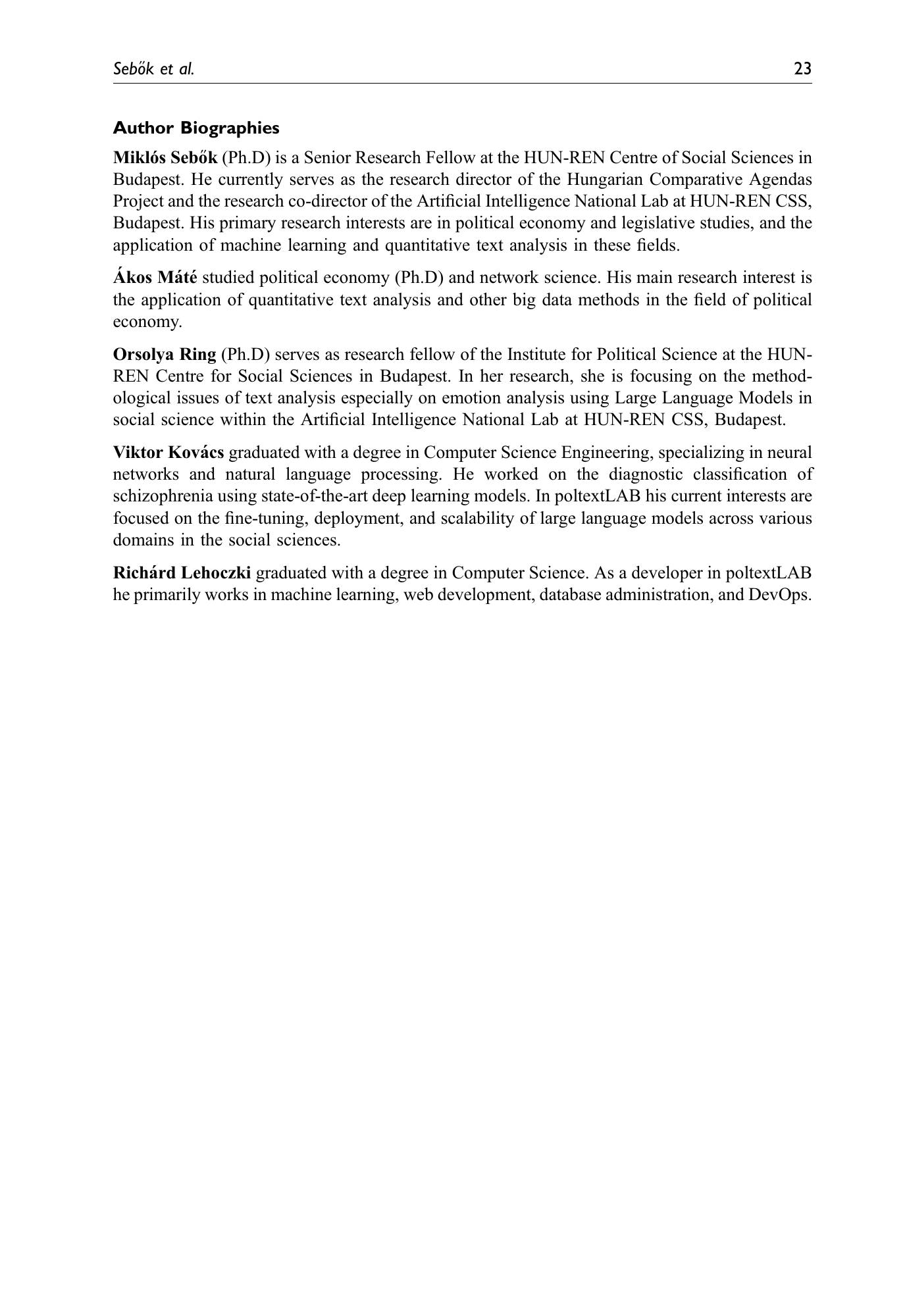 Sebők et al. 23

Author Biographies

Miklós Sebők (Ph.D) is a Senior Research Fellow at the HUN-REN Centre of Social Sciences in Budapest. He currently serves as the research director of the Hungarian Comparative Agendas Project and the research co-director of the Artificial Intelligence National Lab at HUN-REN CSS, Budapest. His primary research interests are in political economy and legislative studies, and the application of machine learning and quantitative text analysis in these fields.

Ákos Máté studied political economy (Ph.D) and network science. His main research interest is the application of quantitative text analysis and other big data methods in the field of political economy.

Orsolya Ring (Ph.D) serves as research fellow of the Institute for Political Science at the HUN-REN Centre for Social Sciences in Budapest. In her research, she is focusing on the methodological issues of text analysis especially on emotion analysis using Large Language Models in social science within the Artificial Intelligence National Lab at HUN-REN CSS, Budapest.

Viktor Kovács graduated with a degree in Computer Science Engineering, specializing in neural networks and natural language processing. He worked on the diagnostic classification of schizophrenia using state-of-the-art deep learning models. In poltextLAB his current interests are focused on the fine-tuning, deployment, and scalability of large language models across various domains in the social sciences.

Richárd Lehoczki graduated with a degree in Computer Science. As a developer in poltextLAB he primarily works in machine learning, web development, database administration, and DevOps.